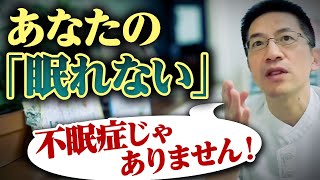 あなたの
「眠れない」

不眠症じゃ
ありません！